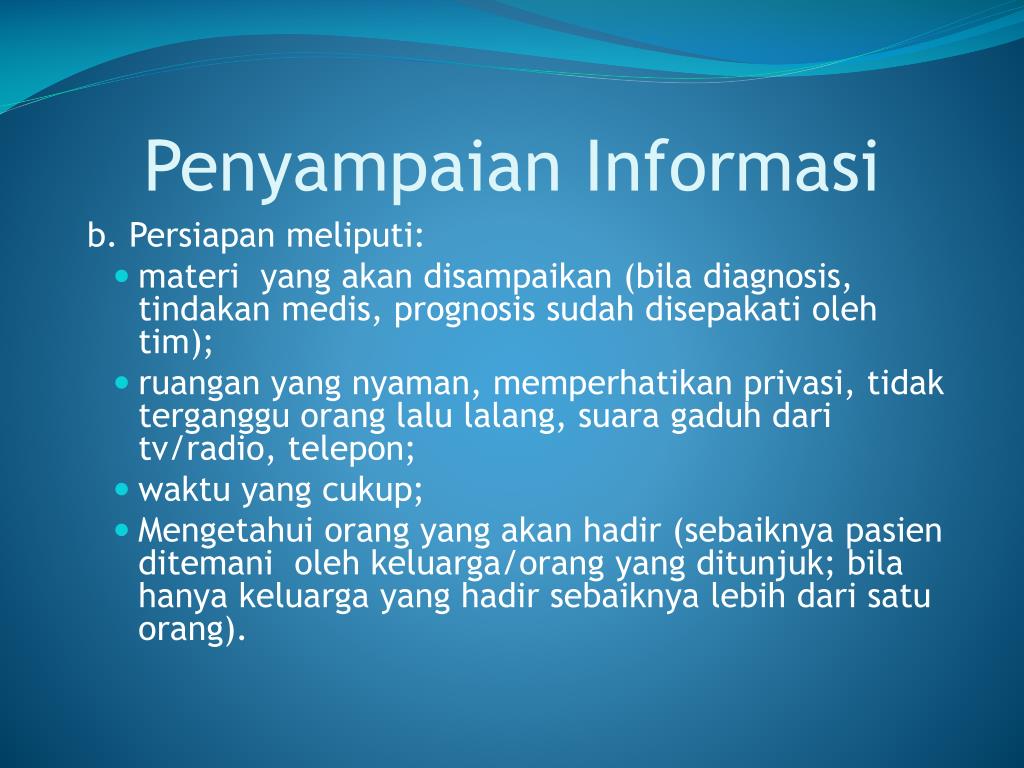 Penyampaian Informasi

b. Persiapan meliputi:

- materi yang akan disampaikan (bila diagnosis, tindakan medis, prognosis sudah disepakati oleh tim);
- ruangan yang nyaman, memperhatikan privasi, tidak terganggu orang lalu lalang, suara gaduh dari tv/radio, telepon;
- waktu yang cukup;
- Mengetahui orang yang akan hadir (sebaiknya pasien ditemani oleh keluarga/orang yang ditunjuk; bila hanya keluarga yang hadir sebaiknya lebih dari satu orang).